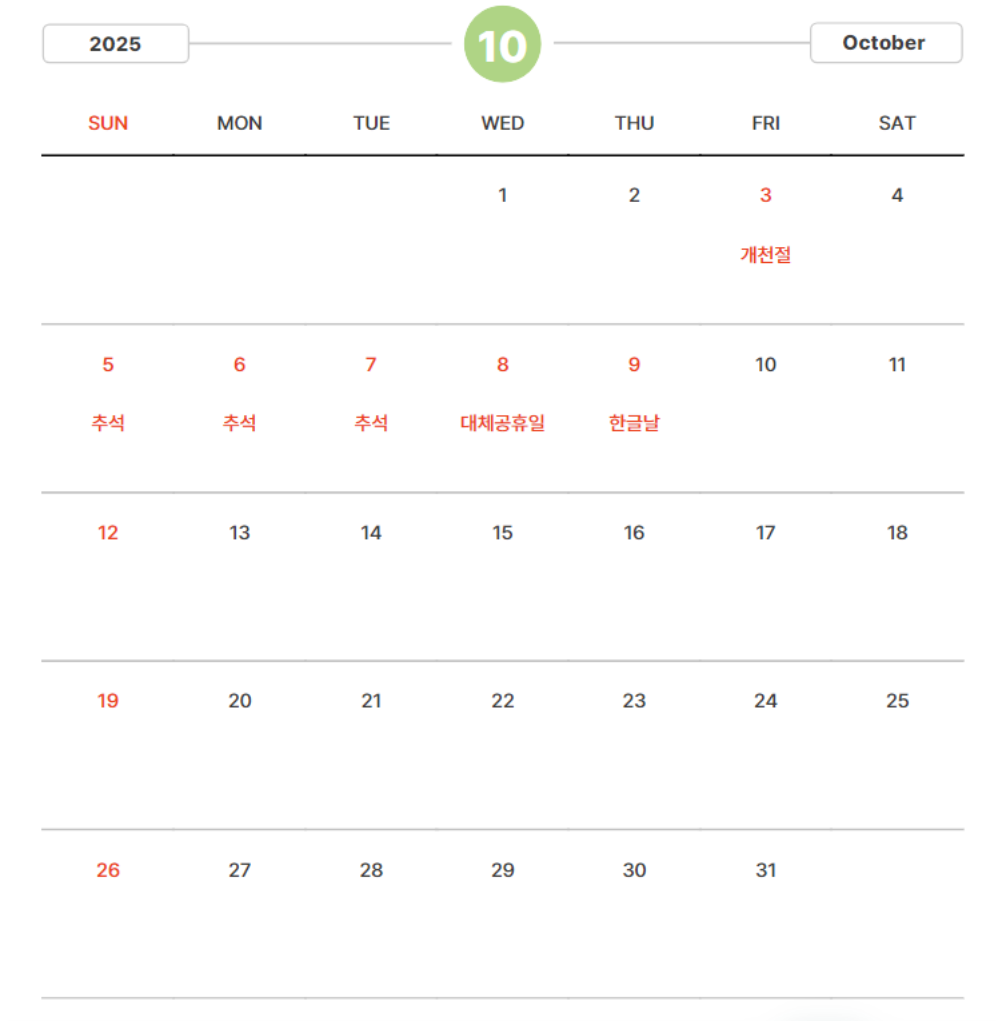 2025

10

October

| SUN | MON | TUE | WED | THU | FRI | SAT |
|---|---|---|---|---|---|---|
| | | | 1 | 2 | 3 개천절 | 4 |
| 5 추석 | 6 추석 | 7 추석 | 8 대체공휴일 | 9 한글날 | 10 | 11 |
| 12 | 13 | 14 | 15 | 16 | 17 | 18 |
| 19 | 20 | 21 | 22 | 23 | 24 | 25 |
| 26 | 27 | 28 | 29 | 30 | 31 | |